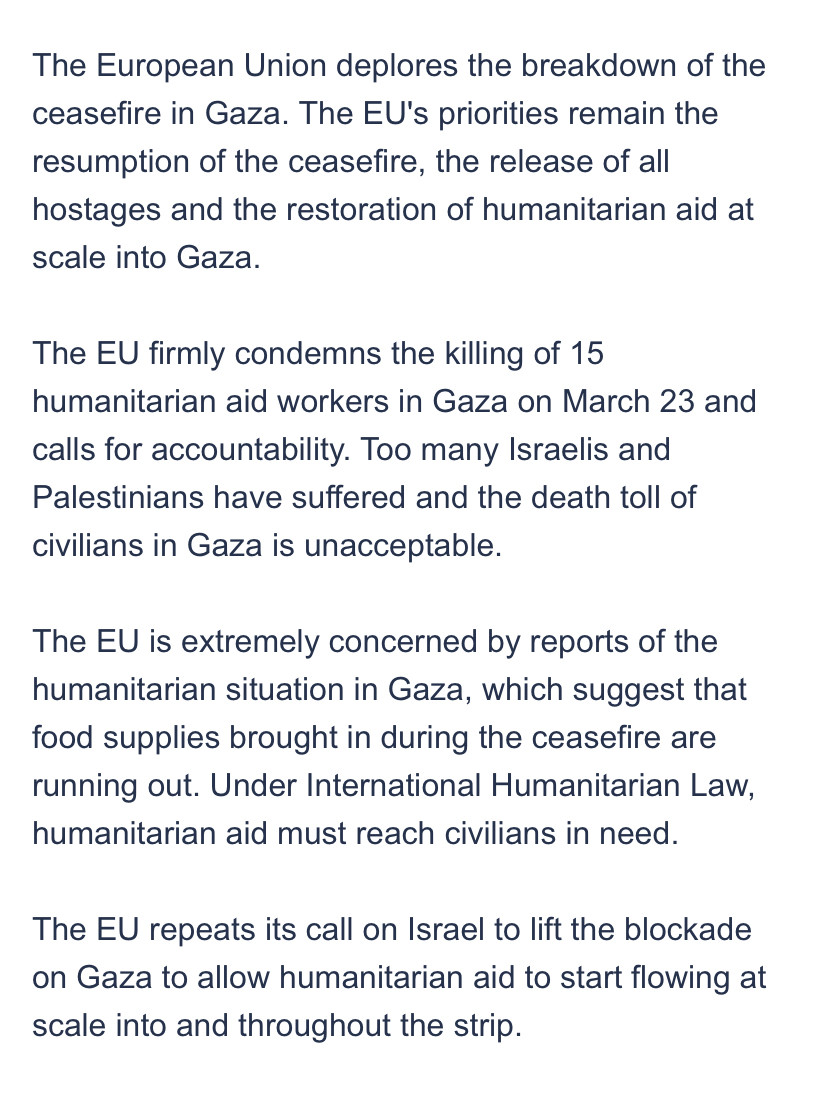 The European Union deplores the breakdown of the ceasefire in Gaza. The EU's priorities remain the resumption of the ceasefire, the release of all hostages and the restoration of humanitarian aid at scale into Gaza.

The EU firmly condemns the killing of 15 humanitarian aid workers in Gaza on March 23 and calls for accountability. Too many Israelis and Palestinians have suffered and the death toll of civilians in Gaza is unacceptable.

The EU is extremely concerned by reports of the humanitarian situation in Gaza, which suggest that food supplies brought in during the ceasefire are running out. Under International Humanitarian Law, humanitarian aid must reach civilians in need.

The EU repeats its call on Israel to lift the blockade on Gaza to allow humanitarian aid to start flowing at scale into and throughout the strip.